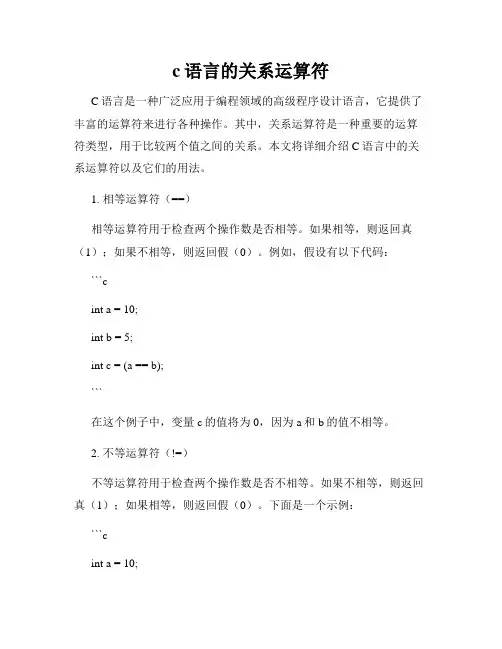 c 语言的关系运算符

C 语言是一种广泛应用于编程领域的高级程序设计语言，它提供了丰富的运算符来进行各种操作。其中，关系运算符是一种重要的运算符类型，用于比较两个值之间的关系。本文将详细介绍 C 语言中的关系运算符以及它们的用法。

1. 相等运算符（==）

相等运算符用于检查两个操作数是否相等。如果相等，则返回真（1）；如果不相等，则返回假（0）。例如，假设有以下代码：

```c

int a = 10;

int b = 5;

int c = (a == b);

```

在这个例子中，变量 c 的值将为 0，因为 a 和 b 的值不相等。

2. 不等运算符（!=）

不等运算符用于检查两个操作数是否不相等。如果不相等，则返回真（1）；如果相等，则返回假（0）。下面是一个示例：

```c

int a = 10;